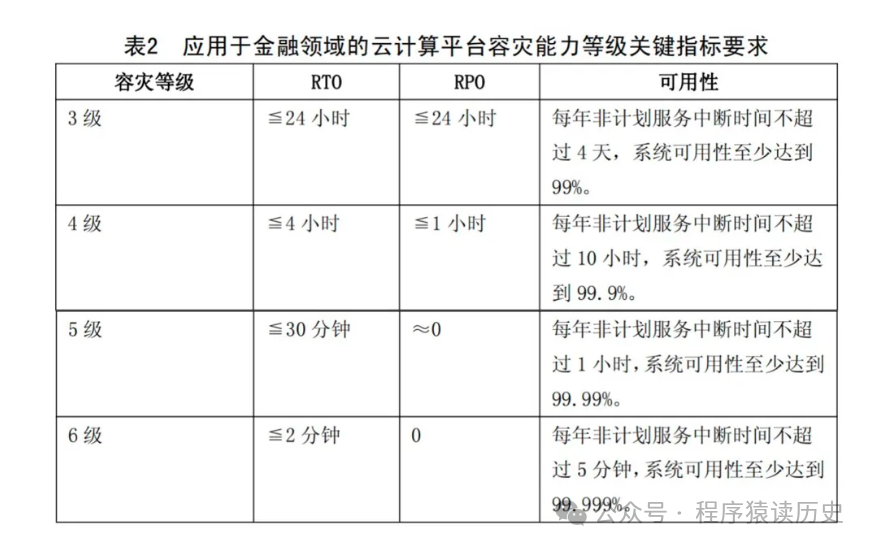 表2　应用于金融领域的云计算平台容灾能力等级关键指标要求

| 容灾等级 | RTO | RPO | 可用性 |
|---|---|---|---|
| 3 级 | ≦24 小时 | ≦24 小时 | 每年非计划服务中断时间不超过 4 天，系统可用性至少达到 99%。 |
| 4 级 | ≦4 小时 | ≦1 小时 | 每年非计划服务中断时间不超过 10 小时，系统可用性至少达到 99.9%。 |
| 5 级 | ≦30 分钟 | ≈0 | 每年非计划服务中断时间不超过 1 小时，系统可用性至少达到 99.99%。 |
| 6 级 | ≦2 分钟 | 0 | 每年非计划服务中断时间不超过 5 分钟，系统可用性至少达到 99.999%。 |

公众号 · 程序猿读历史